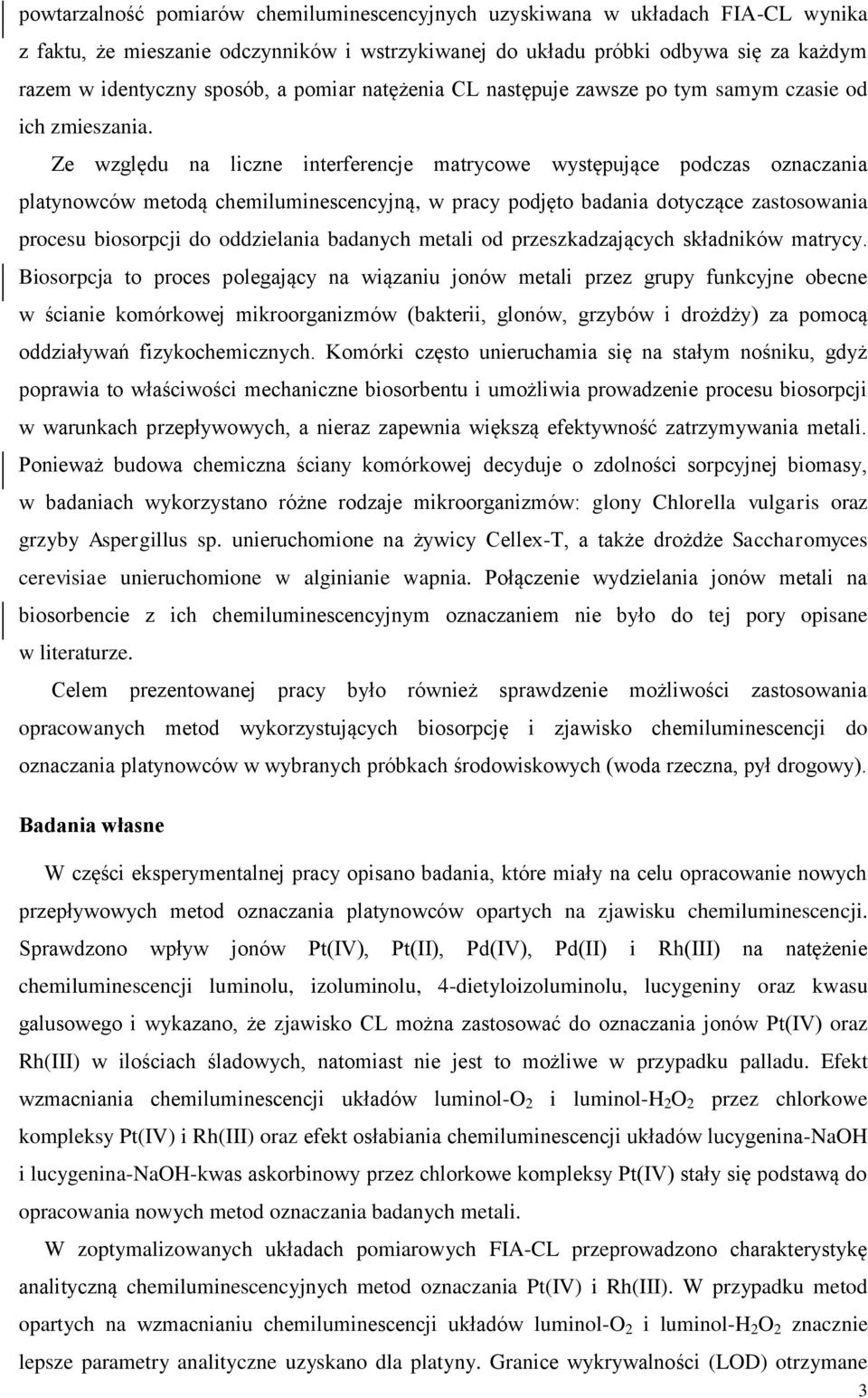 powtarzalność pomiarów chemiluminescencyjnych uzyskiwana w układach FIA-CL wynika z faktu, że mieszanie odczynników i wstrzykiwanej do układu próbki odbywa się za każdym razem w identyczny sposób, a pomiar natężenia CL następuje zawsze po tym samym czasie od ich zmieszania.

Ze względu na liczne interferencje matrycowe występujące podczas oznaczania platynowców metodą chemiluminescencyjną, w pracy podjęto badania dotyczące zastosowania procesu biosorpcji do oddzielania badanych metali od przeszkadzających składników matrycy. Biosorpcja to proces polegający na wiązaniu jonów metali przez grupy funkcyjne obecne w ścianie komórkowej mikroorganizmów (bakterii, glonów, grzybów i drożdży) za pomocą oddziaływań fizykochemicznych. Komórki często unieruchamia się na stałym nośniku, gdyż poprawia to właściwości mechaniczne biosorbentu i umożliwia prowadzenie procesu biosorpcji w warunkach przepływowych, a nieraz zapewnia większą efektywność zatrzymywania metali. Ponieważ budowa chemiczna ściany komórkowej decyduje o zdolności sorpcyjnej biomasy, w badaniach wykorzystano różne rodzaje mikroorganizmów: glony Chlorella vulgaris oraz grzyby Aspergillus sp. unieruchomione na żywicy Cellex-T, a także drożdże Saccharomyces cerevisiae unieruchomione w alginianie wapnia. Połączenie wydzielania jonów metali na biosorbencie z ich chemiluminescencyjnym oznaczaniem nie było do tej pory opisane w literaturze.

Celem prezentowanej pracy było również sprawdzenie możliwości zastosowania opracowanych metod wykorzystujących biosorpcję i zjawisko chemiluminescencji do oznaczania platynowców w wybranych próbkach środowiskowych (woda rzeczna, pył drogowy).

Badania własne

W części eksperymentalnej pracy opisano badania, które miały na celu opracowanie nowych przepływowych metod oznaczania platynowców opartych na zjawisku chemiluminescencji. Sprawdzono wpływ jonów Pt(IV), Pt(II), Pd(IV), Pd(II) i Rh(III) na natężenie chemiluminescencji luminolu, izoluminolu, 4-dietyloizoluminolu, lucygeniny oraz kwasu galusowego i wykazano, że zjawisko CL można zastosować do oznaczania jonów Pt(IV) oraz Rh(III) w ilościach śladowych, natomiast nie jest to możliwe w przypadku palladu. Efekt wzmacniania chemiluminescencji układów luminol-$O_2$ i luminol-$H_2O_2$ przez chlorkowe kompleksy Pt(IV) i Rh(III) oraz efekt osłabiania chemiluminescencji układów lucygenina-NaOH i lucygenina-NaOH-kwas askorbinowy przez chlorkowe kompleksy Pt(IV) stały się podstawą do opracowania nowych metod oznaczania badanych metali.

W zoptymalizowanych układach pomiarowych FIA-CL przeprowadzono charakterystykę analityczną chemiluminescencyjnych metod oznaczania Pt(IV) i Rh(III). W przypadku metod opartych na wzmacnianiu chemiluminescencji układów luminol-$O_2$ i luminol-$H_2O_2$ znacznie lepsze parametry analityczne uzyskano dla platyny. Granice wykrywalności (LOD) otrzymane

3